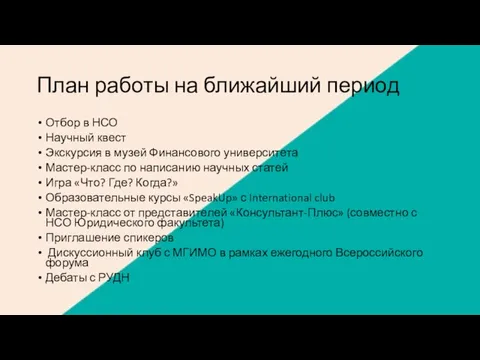 План работы на ближайший период

• Отбор в НСО
• Научный квест
• Экскурсия в музей Финансового университета
• Мастер-класс по написанию научных статей
• Игра «Что? Где? Когда?»
• Образовательные курсы «SpeakUp» с International club
• Мастер-класс от представителей «Консультант-Плюс» (совместно с НСО Юридического факультета)
• Приглашение спикеров
• Дискуссионный клуб с МГИМО в рамках ежегодного Всероссийского форума
• Дебаты с РУДН